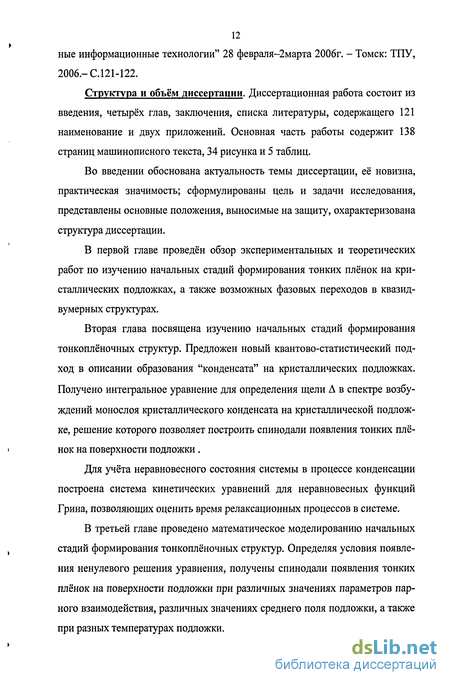 12

ные информационные технологии" 28 февраля–2марта 2006г. – Томск: ТПУ, 2006.– С.121-122.

Структура и объём диссертации. Диссертационная работа состоит из введения, четырёх глав, заключения, списка литературы, содержащего 121 наименование и двух приложений. Основная часть работы содержит 138 страниц машинописного текста, 34 рисунка и 5 таблиц.

Во введении обоснована актуальность темы диссертации, её новизна, практическая значимость; сформулированы цель и задачи исследования, представлены основные положения, выносимые на защиту, охарактеризована структура диссертации.

В первой главе проведён обзор экспериментальных и теоретических работ по изучению начальных стадий формирования тонких плёнок на кристаллических подложках, а также возможных фазовых переходов в квазидвумерных структурах.

Вторая глава посвящена изучению начальных стадий формирования тонкоплёночных структур. Предложен новый квантово-статистический подход в описании образования "конденсата" на кристаллических подложках. Получено интегральное уравнение для определения щели $\Delta$ в спектре возбуждений монослоя кристаллического конденсата на кристаллической подложке, решение которого позволяет построить спинодали появления тонких плёнок на поверхности подложки .

Для учёта неравновесного состояния системы в процессе конденсации построена система кинетических уравнений для неравновесных функций Грина, позволяющих оценить время релаксационных процессов в системе.

В третьей главе проведено математическое моделированию начальных стадий формирования тонкоплёночных структур. Определяя условия появления ненулевого решения уравнения, получены спинодали появления тонких плёнок на поверхности подложки при различных значениях параметров парного взаимодействия, различных значениях среднего поля подложки, а также при разных температурах подложки.

dsLib.net
библиотека диссертаций